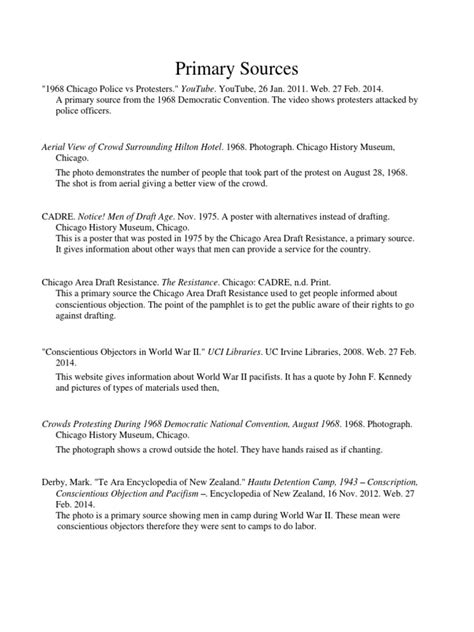 Primary Sources

"1968 Chicago Police vs Protesters." YouTube. YouTube, 26 Jan. 2011. Web. 27 Feb. 2014.
A primary source from the 1968 Democratic Convention. The video shows protesters attacked by police officers.

Aerial View of Crowd Surrounding Hilton Hotel. 1968. Photograph. Chicago History Museum, Chicago.
The photo demonstrates the number of people that took part of the protest on August 28, 1968. The shot is from aerial giving a better view of the crowd.

CADRE. Notice! Men of Draft Age. Nov. 1975. A poster with alternatives instead of drafting. Chicago History Museum, Chicago.
This is a poster that was posted in 1975 by the Chicago Area Draft Resistance, a primary source. It gives information about other ways that men can provide a service for the country.

Chicago Area Draft Resistance. The Resistance. Chicago: CADRE, n.d. Print.
This a primary source the Chicago Area Draft Resistance used to get people informed about conscientious objection. The point of the pamphlet is to get the public aware of their rights to go against drafting.

"Conscientious Objectors in World War II." UCI Libraries. UC Irvine Libraries, 2008. Web. 27 Feb. 2014.
This website gives information about World War II pacifists. It has a quote by John F. Kennedy and pictures of types of materials used then,

Crowds Protesting During 1968 Democratic National Convention, August 1968. 1968. Photograph. Chicago History Museum, Chicago.
The photograph shows a crowd outside the hotel. They have hands raised as if chanting.

Derby, Mark. "Te Ara Encyclopedia of New Zealand." Hautu Detention Camp, 1943 – Conscription, Conscientious Objection and Pacifism –. Encyclopedia of New Zealand, 16 Nov. 2012. Web. 27 Feb. 2014.
The photo is a primary source showing men in camp during World War II. These mean were conscientious objectors therefore they were sent to camps to do labor.